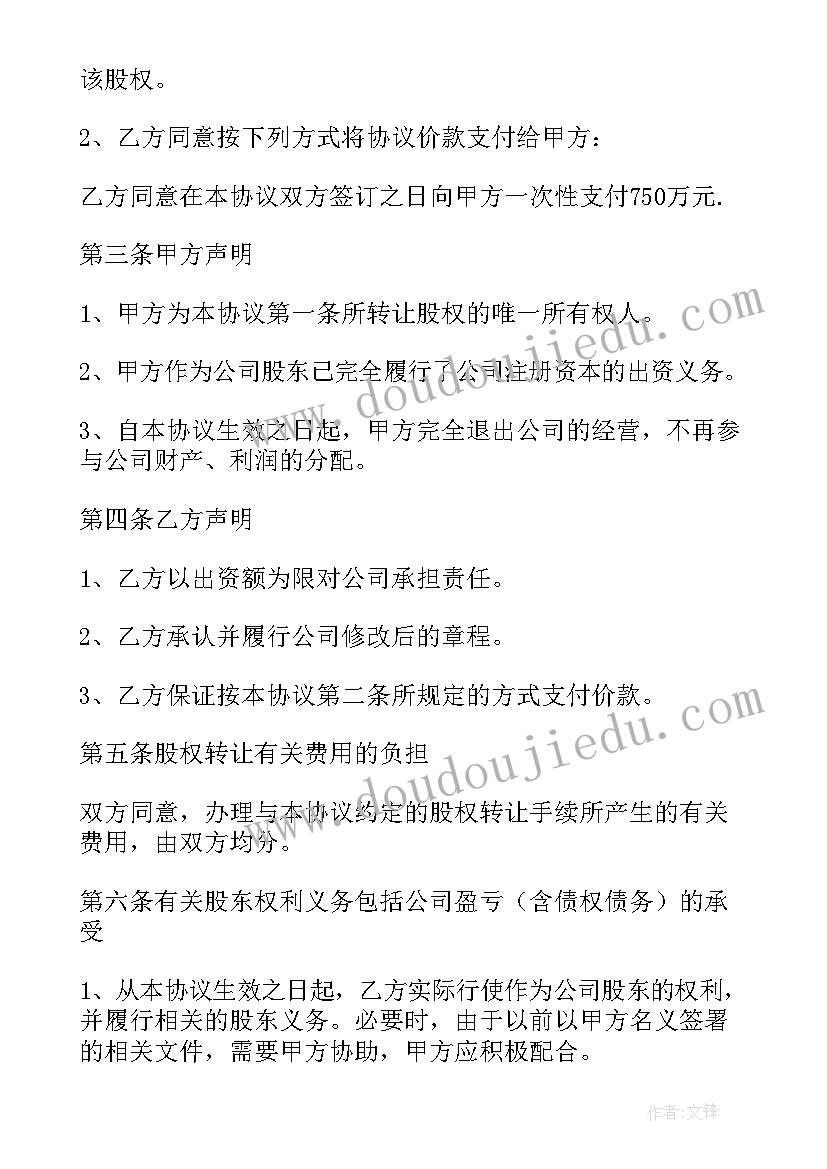 该股权。

2、乙方同意按下列方式将协议价款支付给甲方：

乙方同意在本协议双方签订之日向甲方一次性支付750万元.

第三条甲方声明

1、甲方为本协议第一条所转让股权的唯一所有权人。

2、甲方作为公司股东已完全履行了公司注册资本的出资义务。

3、自本协议生效之日起，甲方完全退出公司的经营，不再参与公司财产、利润的分配。

第四条乙方声明

1、乙方以出资额为限对公司承担责任。

2、乙方承认并履行公司修改后的章程。

3、乙方保证按本协议第二条所规定的方式支付价款。

第五条股权转让有关费用的负担

双方同意，办理与本协议约定的股权转让手续所产生的有关费用，由双方均分。

第六条有关股东权利义务包括公司盈亏（含债权债务）的承受

1、从本协议生效之日起，乙方实际行使作为公司股东的权利，并履行相关的股东义务。必要时，由于以前以甲方名义签署的相关文件，需要甲方协助，甲方应积极配合。

www.doudoujiedu.com

www.doudoujiedu.com

作者：文锋